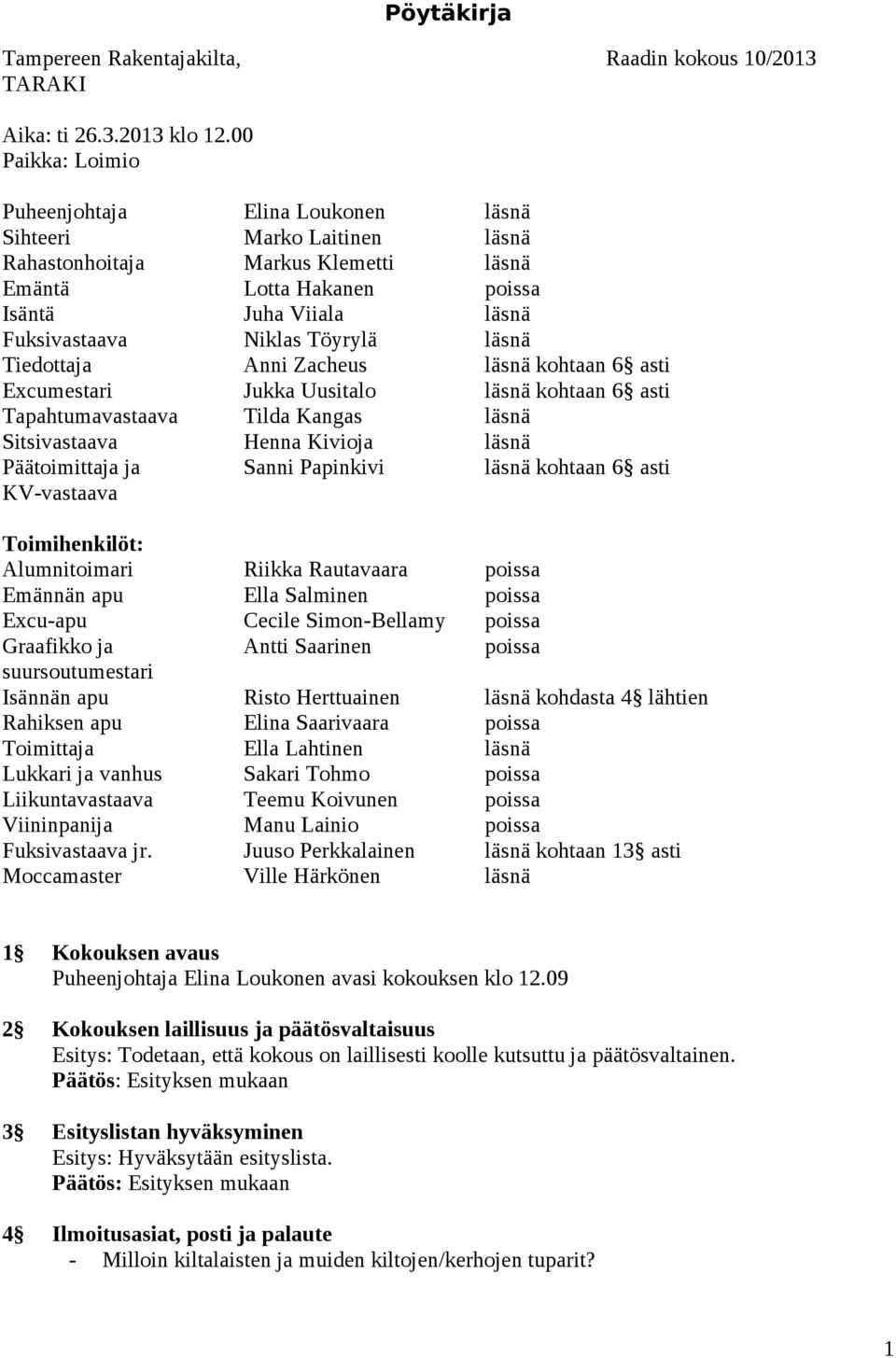 Pöytäkirja

Tampereen Rakentajakilta, TARAKI

Raadin kokous 10/2013

Aika: ti 26.3.2013 klo 12.00
Paikka: Loimio

| | | |
|---|---|---|
| Puheenjohtaja | Elina Loukonen | läsnä |
| Sihteeri | Marko Laitinen | läsnä |
| Rahastonhoitaja | Markus Klemetti | läsnä |
| Emäntä | Lotta Hakanen | poissa |
| Isäntä | Juha Viiala | läsnä |
| Fuksivastaava | Niklas Töyrylä | läsnä |
| Tiedottaja | Anni Zacheus | läsnä kohtaan 6§ asti |
| Excumestari | Jukka Uusitalo | läsnä kohtaan 6§ asti |
| Tapahtumavastaava | Tilda Kangas | läsnä |
| Sitsivastaava | Henna Kivioja | läsnä |
| Päätoimittaja ja KV-vastaava | Sanni Papinkivi | läsnä kohtaan 6§ asti |

Toimihenkilöt:

| | | |
|---|---|---|
| Alumnitoimari | Riikka Rautavaara | poissa |
| Emännän apu | Ella Salminen | poissa |
| Excu-apu | Cecile Simon-Bellamy | poissa |
| Graafikko ja suursoutumestari | Antti Saarinen | poissa |
| Isännän apu | Risto Herttuainen | läsnä kohdasta 4§ lähtien |
| Rahiksen apu | Elina Saarivaara | poissa |
| Toimittaja | Ella Lahtinen | läsnä |
| Lukkari ja vanhus | Sakari Tohmo | poissa |
| Liikuntavastaava | Teemu Koivunen | poissa |
| Viininpanija | Manu Lainio | poissa |
| Fuksivastaava jr. | Juuso Perkkalainen | läsnä kohtaan 13§ asti |
| Moccamaster | Ville Härkönen | läsnä |

1§ Kokouksen avaus
Puheenjohtaja Elina Loukonen avasi kokouksen klo 12.09

2§ Kokouksen laillisuus ja päätösvaltaisuus
Esitys: Todetaan, että kokous on laillisesti koolle kutsuttu ja päätösvaltainen.
Päätös: Esityksen mukaan

3§ Esityslistan hyväksyminen
Esitys: Hyväksytään esityslista.
Päätös: Esityksen mukaan

4§ Ilmoitusasiat, posti ja palaute
- Milloin kiltalaisten ja muiden kiltojen/kerhojen tuparit?

1